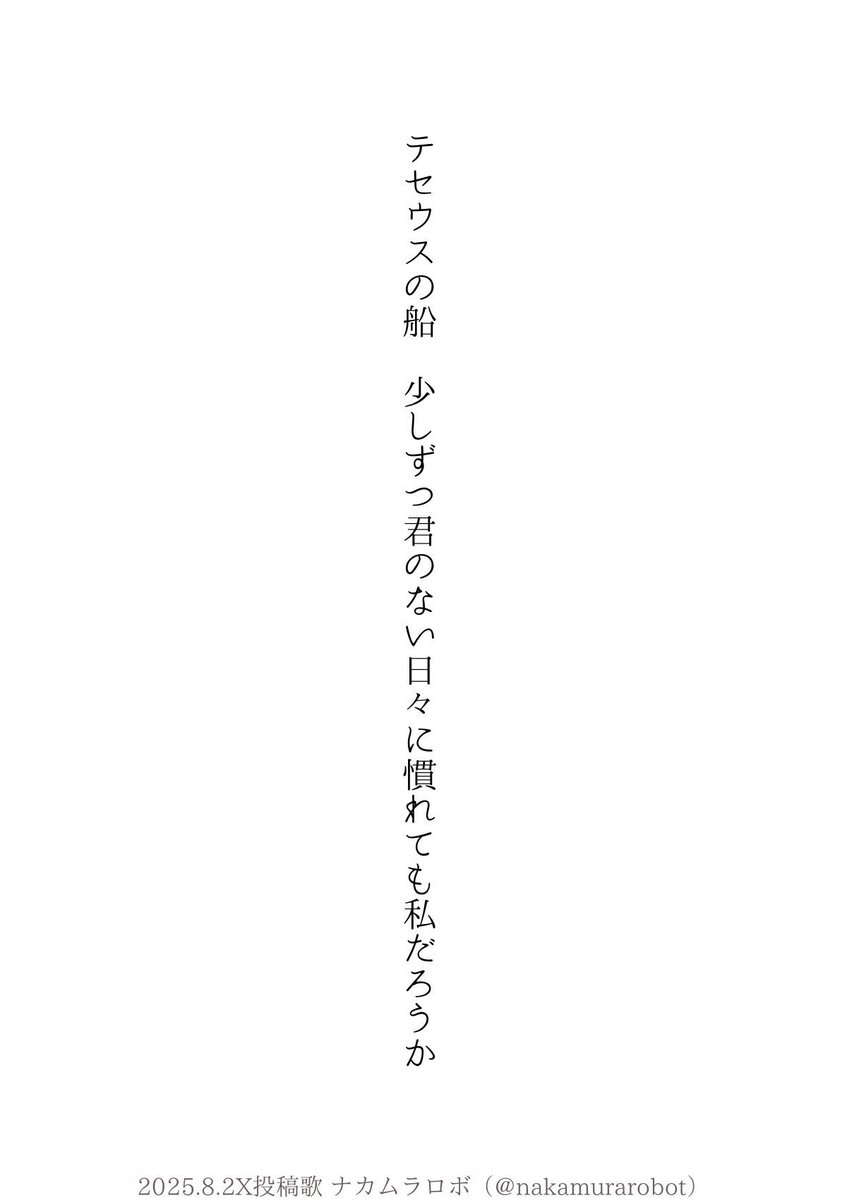 テセウスの船　少しずつ君のない日々に慣れても私だろうか

2025.8.2X投稿歌 ナカムラロボ（@nakamurarobot）